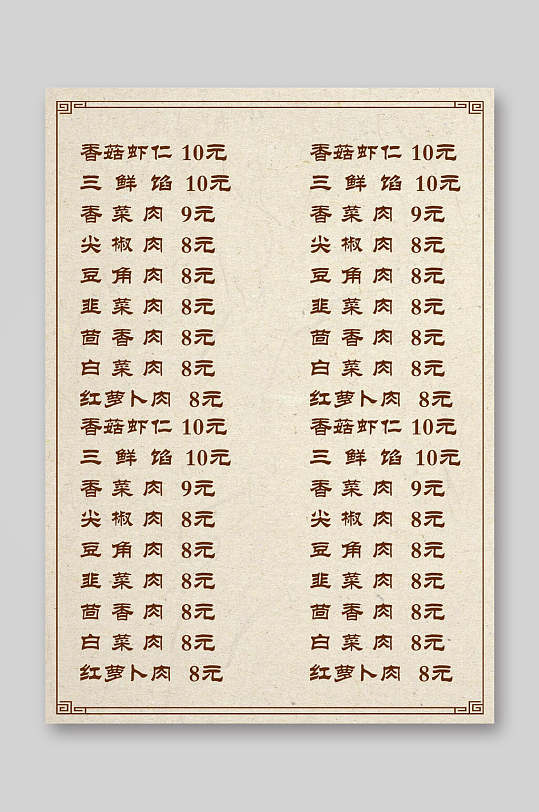 香菇虾仁 10元
三鲜馅 10元
香菜肉 9元
尖椒肉 8元
豆角肉 8元
韭菜肉 8元
茴香肉 8元
白菜肉 8元
红萝卜肉 8元
香菇虾仁 10元
三鲜馅 10元
香菜肉 9元
尖椒肉 8元
豆角肉 8元
韭菜肉 8元
茴香肉 8元
白菜肉 8元
红萝卜肉 8元

香菇虾仁 10元
三鲜馅 10元
香菜肉 9元
尖椒肉 8元
豆角肉 8元
韭菜肉 8元
茴香肉 8元
白菜肉 8元
红萝卜肉 8元
香菇虾仁 10元
三鲜馅 10元
香菜肉 9元
尖椒肉 8元
豆角肉 8元
韭菜肉 8元
茴香肉 8元
白菜肉 8元
红萝卜肉 8元